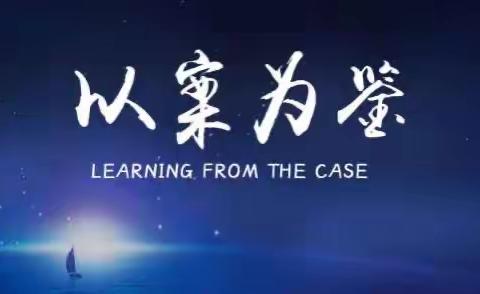 以案为鉴

LEARNING FROM THE CASE